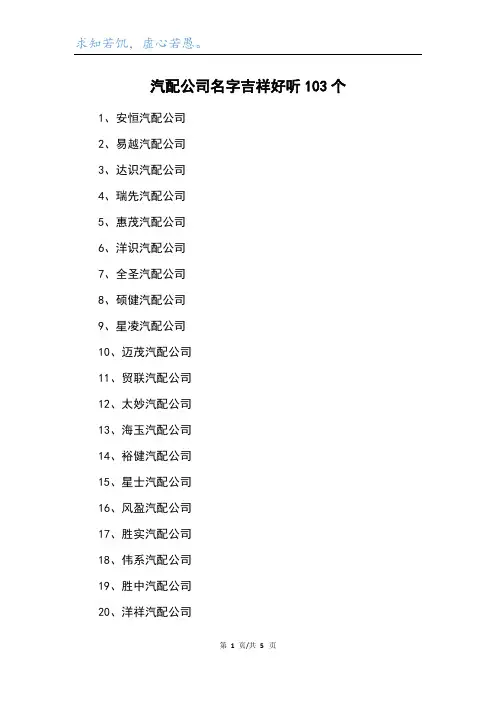 求知若饥，虚心若愚。

汽配公司名字吉祥好听103个

1、安恒汽配公司

2、易越汽配公司

3、达识汽配公司

4、瑞先汽配公司

5、惠茂汽配公司

6、洋识汽配公司

7、全圣汽配公司

8、硕健汽配公司

9、星凌汽配公司

10、迈茂汽配公司

11、贸联汽配公司

12、太妙汽配公司

13、海玉汽配公司

14、裕健汽配公司

15、星士汽配公司

16、风盈汽配公司

17、胜实汽配公司

18、伟系汽配公司

19、胜中汽配公司

20、洋祥汽配公司

第1页/共5页